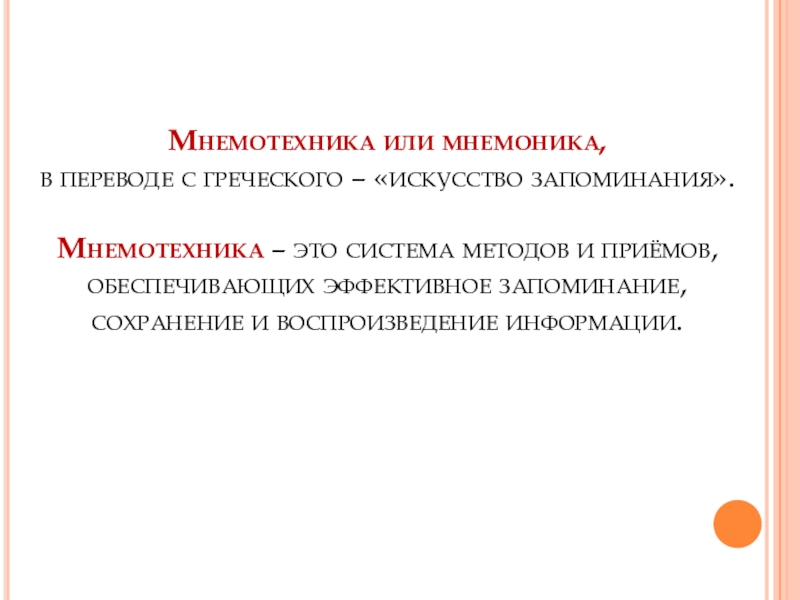 Мнемотехника или мнемоника,
в переводе с греческого – «искусство запоминания».

Мнемотехника – это система методов и приёмов, обеспечивающих эффективное запоминание, сохранение и воспроизведение информации.